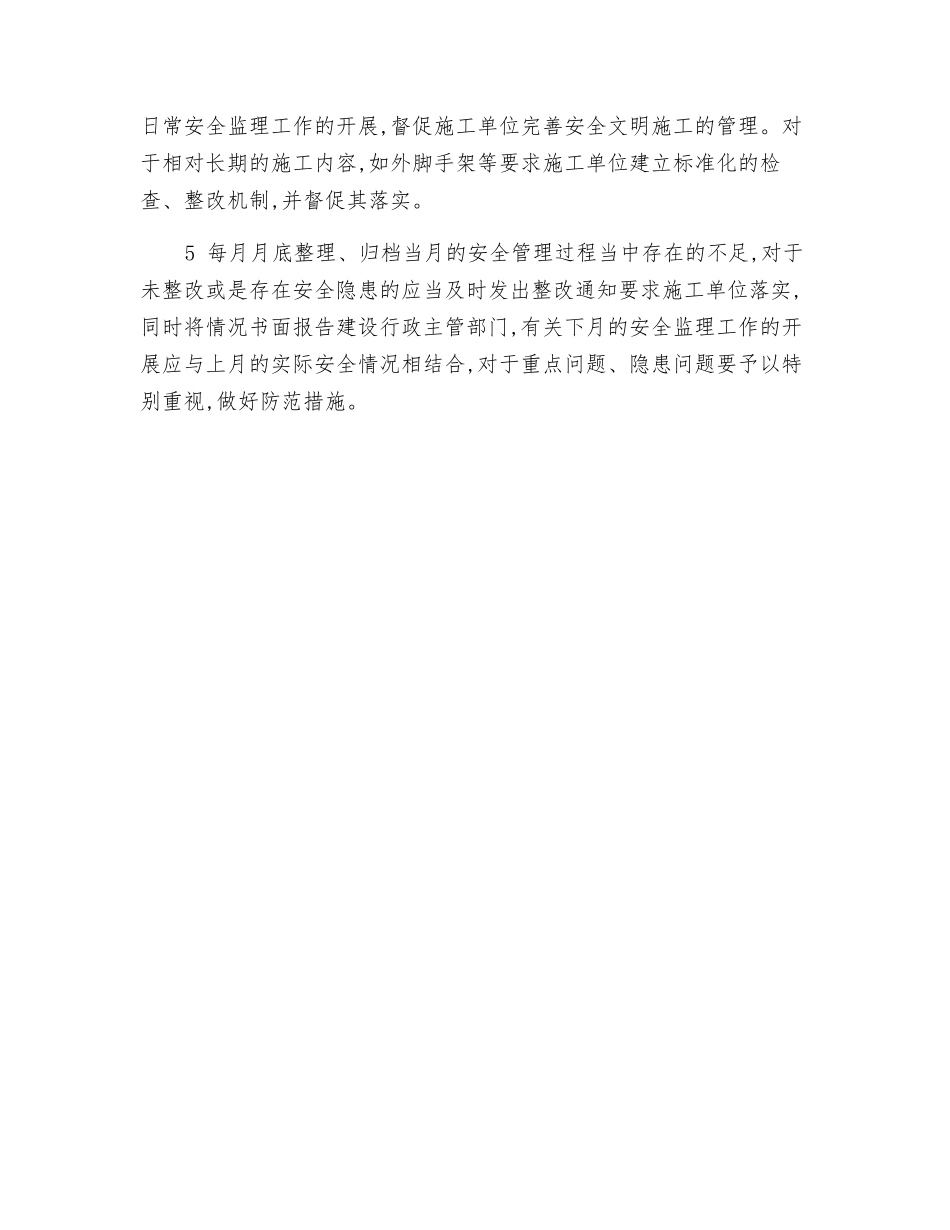 日常安全监理工作的开展,督促施工单位完善安全文明施工的管理。对于相对长期的施工内容,如外脚手架等要求施工单位建立标准化的检查、整改机制,并督促其落实。

5 每月月底整理、归档当月的安全管理过程当中存在的不足,对于未整改或是存在安全隐患的应当及时发出整改通知要求施工单位落实,同时将情况书面报告建设行政主管部门,有关下月的安全监理工作的开展应与上月的实际安全情况相结合,对于重点问题、隐患问题要予以特别重视,做好防范措施。